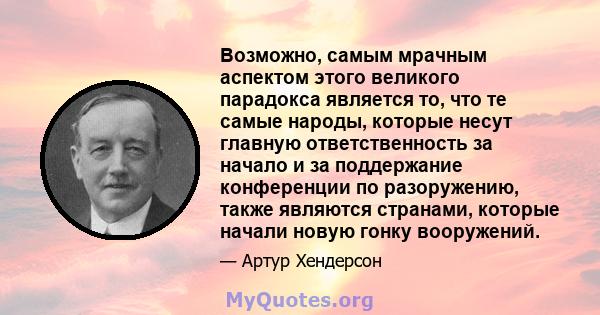 Возможно, самым мрачным аспектом этого великого парадокса является то, что те самые народы, которые несут главную ответственность за начало и за поддержание конференции по разоружению, также являются странами, которые начали новую гонку вооружений.

— Артур Хендерсон

MyQuotes.org